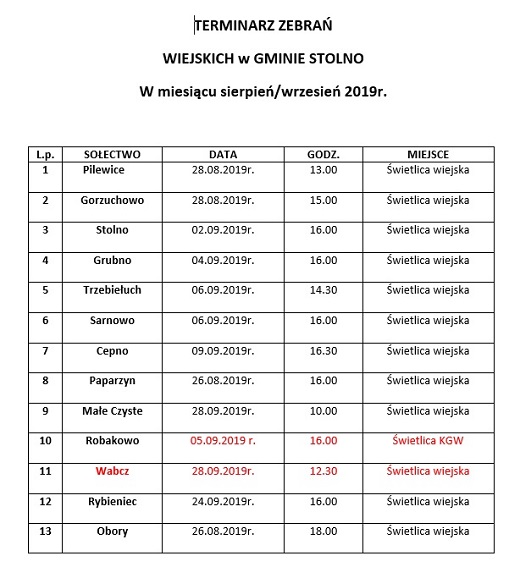 TERMINARZ ZEBRAŃ

WIEJSKICH w GMINIE STOLNO

W miesiącu sierpień/wrzesień 2019r.

| L.p. | SOŁECTWO | DATA | GODZ. | MIEJSCE |
|---|---|---|---|---|
| 1 | Pilewice | 28.08.2019r. | 13.00 | Świetlica wiejska |
| 2 | Gorzuchowo | 28.08.2019r. | 15.00 | Świetlica wiejska |
| 3 | Stolno | 02.09.2019r. | 16.00 | Świetlica wiejska |
| 4 | Grubno | 04.09.2019r. | 16.00 | Świetlica wiejska |
| 5 | Trzebiełuch | 06.09.2019r. | 14.30 | Świetlica wiejska |
| 6 | Sarnowo | 06.09.2019r. | 16.00 | Świetlica wiejska |
| 7 | Cepno | 09.09.2019r. | 16.30 | Świetlica wiejska |
| 8 | Paparzyn | 26.08.2019r. | 16.00 | Świetlica wiejska |
| 9 | Małe Czyste | 28.09.2019r. | 10.00 | Świetlica wiejska |
| 10 | Robakowo | 05.09.2019 r. | 16.00 | Świetlica KGW |
| 11 | Wabcz | 28.09.2019r. | 12.30 | Świetlica wiejska |
| 12 | Rybieniec | 24.09.2019r. | 16.00 | Świetlica wiejska |
| 13 | Obory | 26.08.2019r. | 18.00 | Świetlica wiejska |